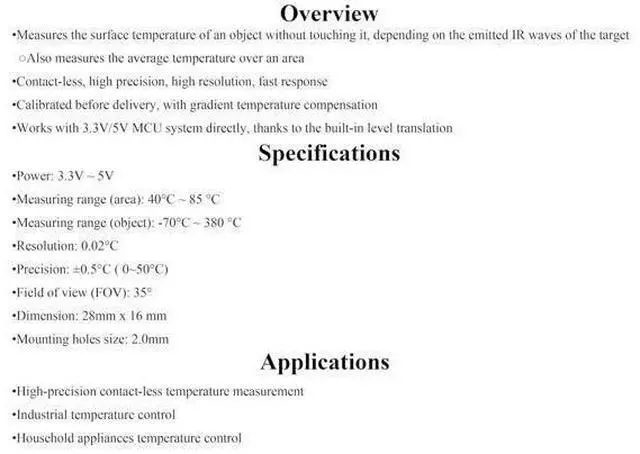 Overview

• Measures the surface temperature of an object without touching it, depending on the emitted IR waves of the target

○Also measures the average temperature over an area

• Contact-less, high precision, high resolution, fast response

• Calibrated before delivery, with gradient temperature compensation

• Works with 3.3V/5V MCU system directly, thanks to the built-in level translation

Specifications

• Power: 3.3V ~ 5V

• Measuring range (area): 40°C ~ 85 °C

• Measuring range (object): -70°C ~ 380 °C

• Resolution: 0.02°C

• Precision: ±0.5°C ( 0~50°C)

• Field of view (FOV): 35°

• Dimension: 28mm x 16 mm

• Mounting holes size: 2.0mm

Applications

• High-precision contact-less temperature measurement

• Industrial temperature control

• Household appliances temperature control